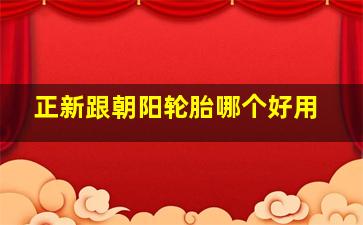 正新跟朝阳轮胎哪个好用